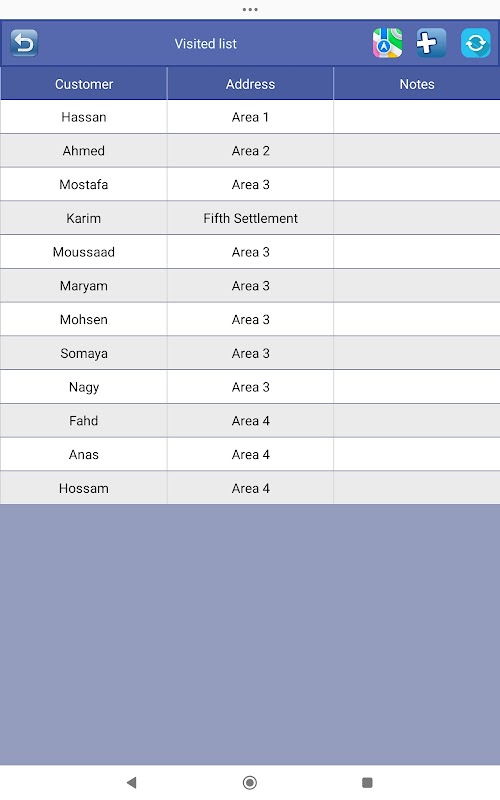 Visited list

| Customer | Address | Notes |
|---|---|---|
| Hassan | Area 1 | |
| Ahmed | Area 2 | |
| Mostafa | Area 3 | |
| Karim | Fifth Settlement | |
| Moussaad | Area 3 | |
| Maryam | Area 3 | |
| Mohsen | Area 3 | |
| Somaya | Area 3 | |
| Nagy | Area 3 | |
| Fahd | Area 4 | |
| Anas | Area 4 | |
| Hossam | Area 4 | |